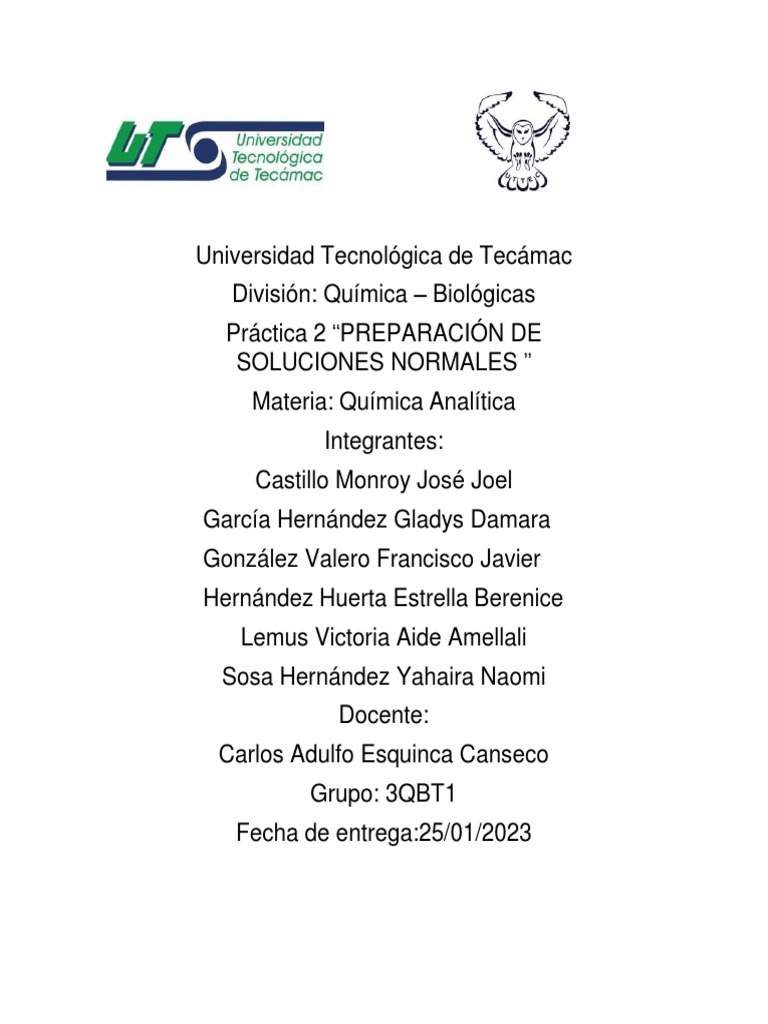 UT Universidad Tecnológica de Tecámac

Universidad Tecnológica de Tecámac

División: Química – Biológicas

Práctica 2 “PREPARACIÓN DE SOLUCIONES NORMALES ”

Materia: Química Analítica

Integrantes:

Castillo Monroy José Joel

García Hernández Gladys Damara

González Valero Francisco Javier

Hernández Huerta Estrella Berenice

Lemus Victoria Aide Amellali

Sosa Hernández Yahaira Naomi

Docente:

Carlos Adulfo Esquinca Canseco

Grupo: 3QBT1

Fecha de entrega:25/01/2023